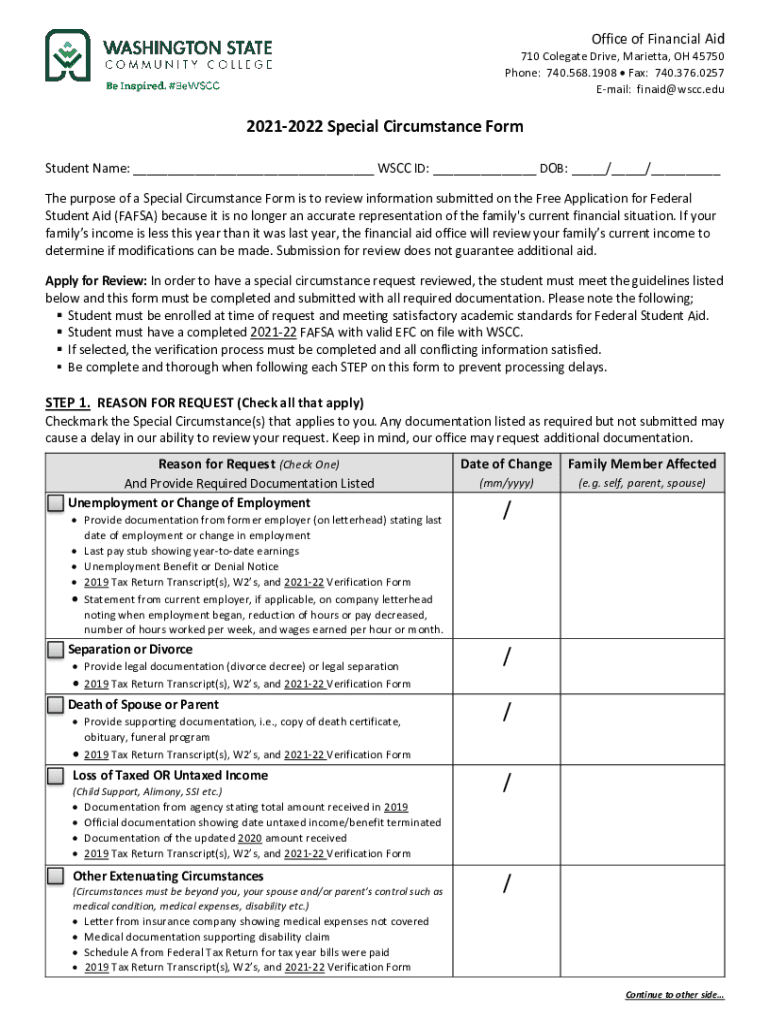 WASHINGTON STATE
COMMUNITY COLLEGE
Be Inspired. #BeWSCC

Office of Financial Aid
710 Colegate Drive, Marietta, OH 45750
Phone: 740.568.1908 • Fax: 740.376.0257
E-mail: finaid@wscc.edu

2021-2022 Special Circumstance Form

Student Name: _________________________________ WSCC ID: ______________ DOB: _____/_____/__________

The purpose of a Special Circumstance Form is to review information submitted on the Free Application for Federal Student Aid (FAFSA) because it is no longer an accurate representation of the family's current financial situation. If your family's income is less this year than it was last year, the financial aid office will review your family's current income to determine if modifications can be made. Submission for review does not guarantee additional aid.

Apply for Review: In order to have a special circumstance request reviewed, the student must meet the guidelines listed below and this form must be completed and submitted with all required documentation. Please note the following;
▪ Student must be enrolled at time of request and meeting satisfactory academic standards for Federal Student Aid.
▪ Student must have a completed 2021-22 FAFSA with valid EFC on file with WSCC.
▪ If selected, the verification process must be completed and all conflicting information satisfied.
▪ Be complete and thorough when following each STEP on this form to prevent processing delays.

STEP 1. REASON FOR REQUEST (Check all that apply)
Checkmark the Special Circumstance(s) that applies to you. Any documentation listed as required but not submitted may cause a delay in our ability to review your request. Keep in mind, our office may request additional documentation.

| Reason for Request (Check One) And Provide Required Documentation Listed | Date of Change (mm/yyyy) | Family Member Affected (e.g. self, parent, spouse) |
|---|---|---|
| Unemployment or Change of Employment • Provide documentation from former employer (on letterhead) stating last date of employment or change in employment • Last pay stub showing year-to-date earnings • Unemployment Benefit or Denial Notice • 2019 Tax Return Transcript(s), W2's, and 2021-22 Verification Form • Statement from current employer, if applicable, on company letterhead noting when employment began, reduction of hours or pay decreased, number of hours worked per week, and wages earned per hour or month. | / | |
| Separation or Divorce • Provide legal documentation (divorce decree) or legal separation • 2019 Tax Return Transcript(s), W2's, and 2021-22 Verification Form | / | |
| Death of Spouse or Parent • Provide supporting documentation, i.e., copy of death certificate, obituary, funeral program • 2019 Tax Return Transcript(s), W2's, and 2021-22 Verification Form | / | |
| Loss of Taxed OR Untaxed Income (Child Support, Alimony, SSI etc.) • Documentation from agency stating total amount received in 2019 • Official documentation showing date untaxed income/benefit terminated • Documentation of the updated 2020 amount received • 2019 Tax Return Transcript(s), W2's, and 2021-22 Verification Form | / | |
| Other Extenuating Circumstances (Circumstances must be beyond you, your spouse and/or parent's control such as medical condition, medical expenses, disability etc.) • Letter from insurance company showing medical expenses not covered • Medical documentation supporting disability claim • Schedule A from Federal Tax Return for tax year bills were paid • 2019 Tax Return Transcript(s), W2's, and 2021-22 Verification Form | / | |

Continue to other side…